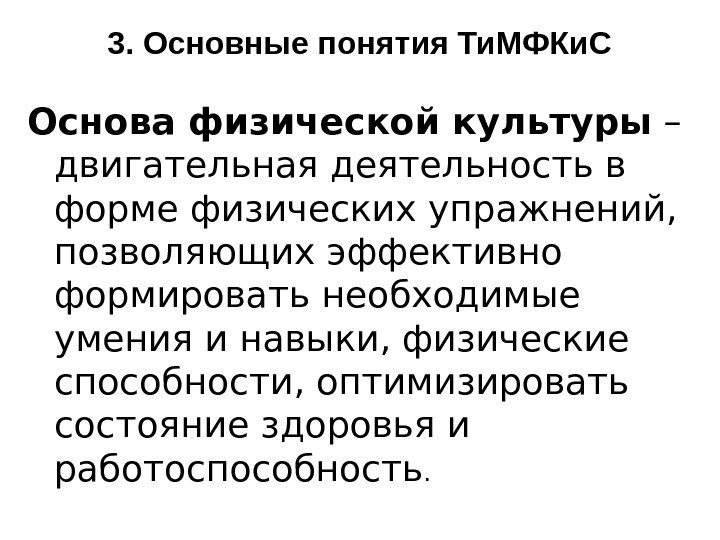 3. Основные понятия ТиМФКиС

Основа физической культуры – двигательная деятельность в форме физических упражнений, позволяющих эффективно формировать необходимые умения и навыки, физические способности, оптимизировать состояние здоровья и работоспособность.